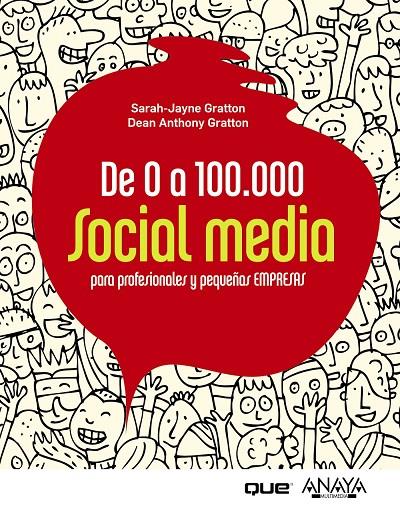 Sarah-Jayne Gratton
Dean Anthony Gratton

De 0 a 100.000
Social media
para profesionales y pequeñas EMPRESAS

que ANAYA MULTIMEDIA